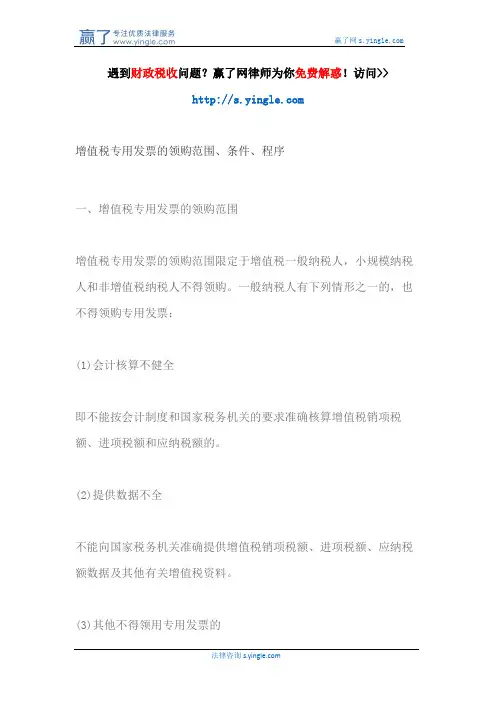 赢了 专注优质法律服务 www.yingle.com

赢了网 s.yingle.com

遇到财政税收问题？赢了网律师为你免费解惑！访问>>

http://s.yingle.com

增值税专用发票的领购范围、条件、程序

一、增值税专用发票的领购范围

增值税专用发票的领购范围限定于增值税一般纳税人，小规模纳税人和非增值税纳税人不得领购。一般纳税人有下列情形之一的，也不得领购专用发票：

(1)会计核算不健全

即不能按会计制度和国家税务机关的要求准确核算增值税销项税额、进项税额和应纳税额的。

(2)提供数据不全

不能向国家税务机关准确提供增值税销项税额、进项税额、应纳税额数据及其他有关增值税资料。

(3)其他不得领用专用发票的

法律咨询 s.yingle.com